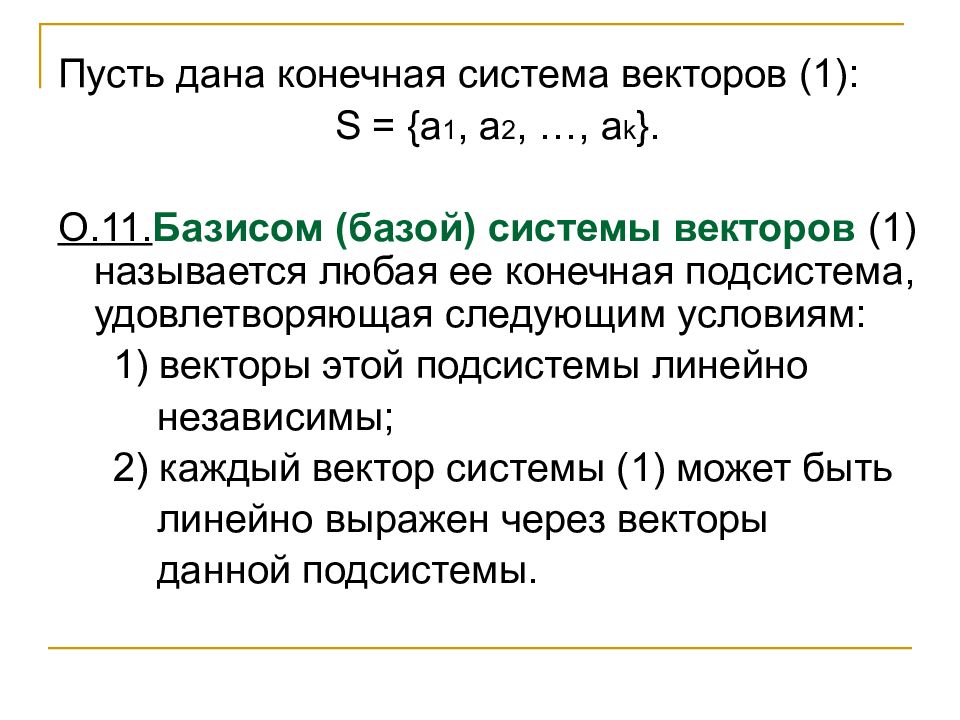 Пусть дана конечная система векторов (1):

$S = \{a_1, a_2, \ldots, a_k\}$.

О.11.Базисом (базой) системы векторов (1) называется любая ее конечная подсистема, удовлетворяющая следующим условиям:

1) векторы этой подсистемы линейно независимы;

2) каждый вектор системы (1) может быть линейно выражен через векторы данной подсистемы.